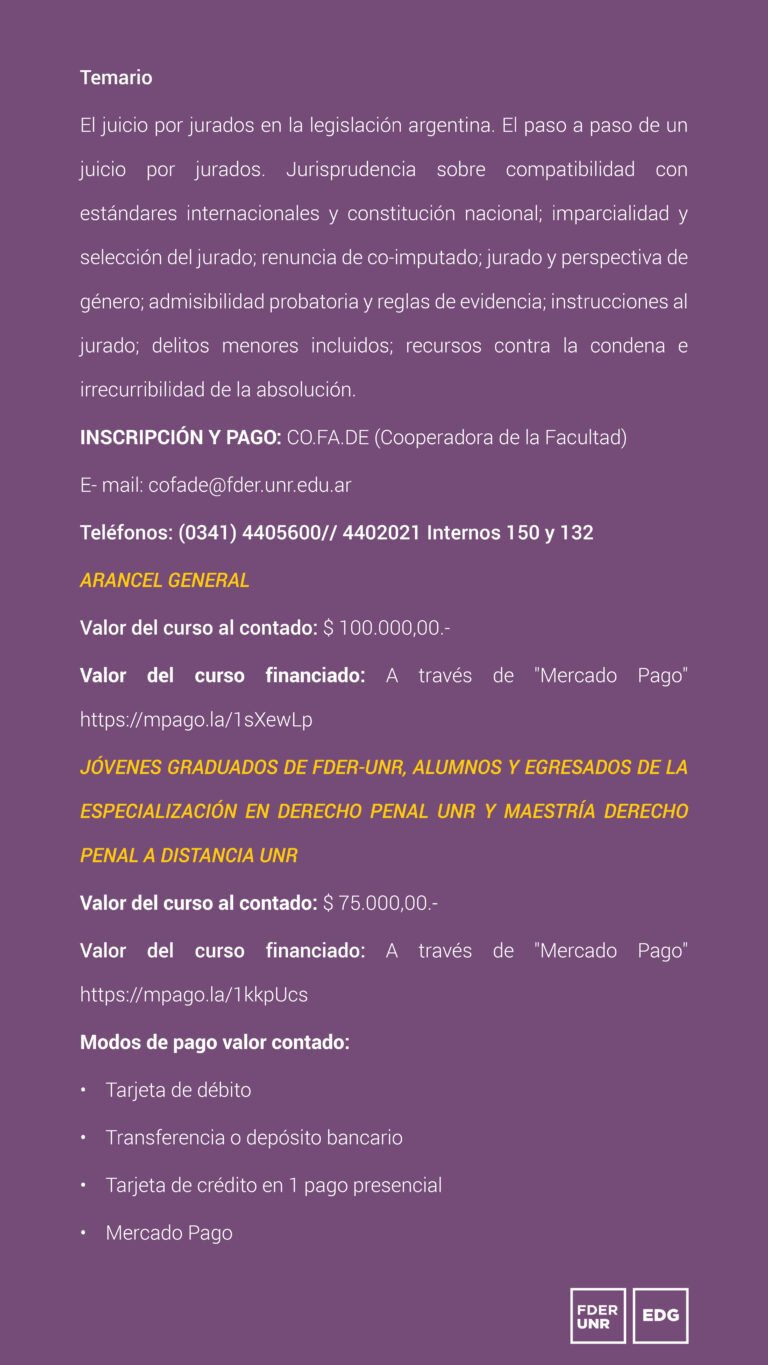 Temario

El juicio por jurados en la legislación argentina. El paso a paso de un juicio por jurados. Jurisprudencia sobre compatibilidad con estándares internacionales y constitución nacional; imparcialidad y selección del jurado; renuncia de co-imputado; jurado y perspectiva de género; admisibilidad probatoria y reglas de evidencia; instrucciones al jurado; delitos menores incluidos; recursos contra la condena e irrecurribilidad de la absolución.

INSCRIPCIÓN Y PAGO: CO.FA.DE (Cooperadora de la Facultad)

E- mail: cofade@fder.unr.edu.ar

Teléfonos: (0341) 4405600// 4402021 Internos 150 y 132

ARANCEL GENERAL

Valor del curso al contado: $ 100.000,00.-

Valor del curso financiado: A través de "Mercado Pago" https://mpago.la/1sXewLp

JÓVENES GRADUADOS DE FDER-UNR, ALUMNOS Y EGRESADOS DE LA ESPECIALIZACIÓN EN DERECHO PENAL UNR Y MAESTRÍA DERECHO PENAL A DISTANCIA UNR

Valor del curso al contado: $ 75.000,00.-

Valor del curso financiado: A través de "Mercado Pago" https://mpago.la/1kkpUcs

Modos de pago valor contado:

• Tarjeta de débito

• Transferencia o depósito bancario

• Tarjeta de crédito en 1 pago presencial

• Mercado Pago

FDER
UNR

EDG